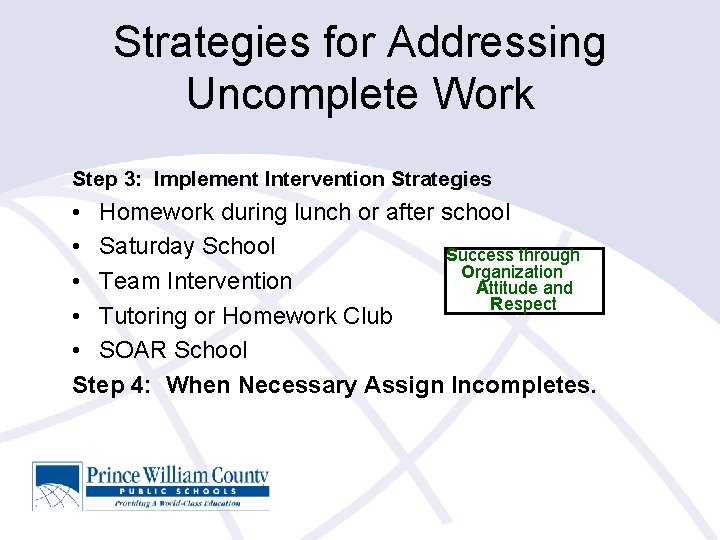 Strategies for Addressing Uncomplete Work

Step 3: Implement Intervention Strategies

• Homework during lunch or after school
• Saturday School
• Team Intervention
• Tutoring or Homework Club
• SOAR School

Success through
Organization
Attitude and
Respect

Step 4: When Necessary Assign Incompletes.

Prince William County
PUBLIC SCHOOLS
Providing A World-Class Education